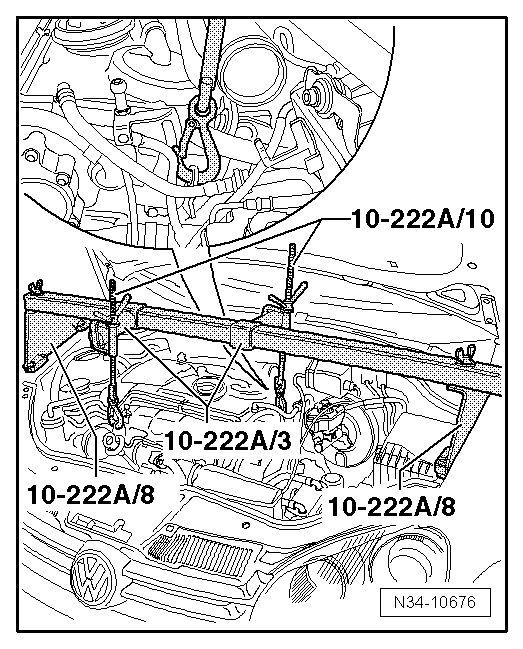 10-222A/10

10-222A/3

10-222A/8

10-222A/8

N34-10676